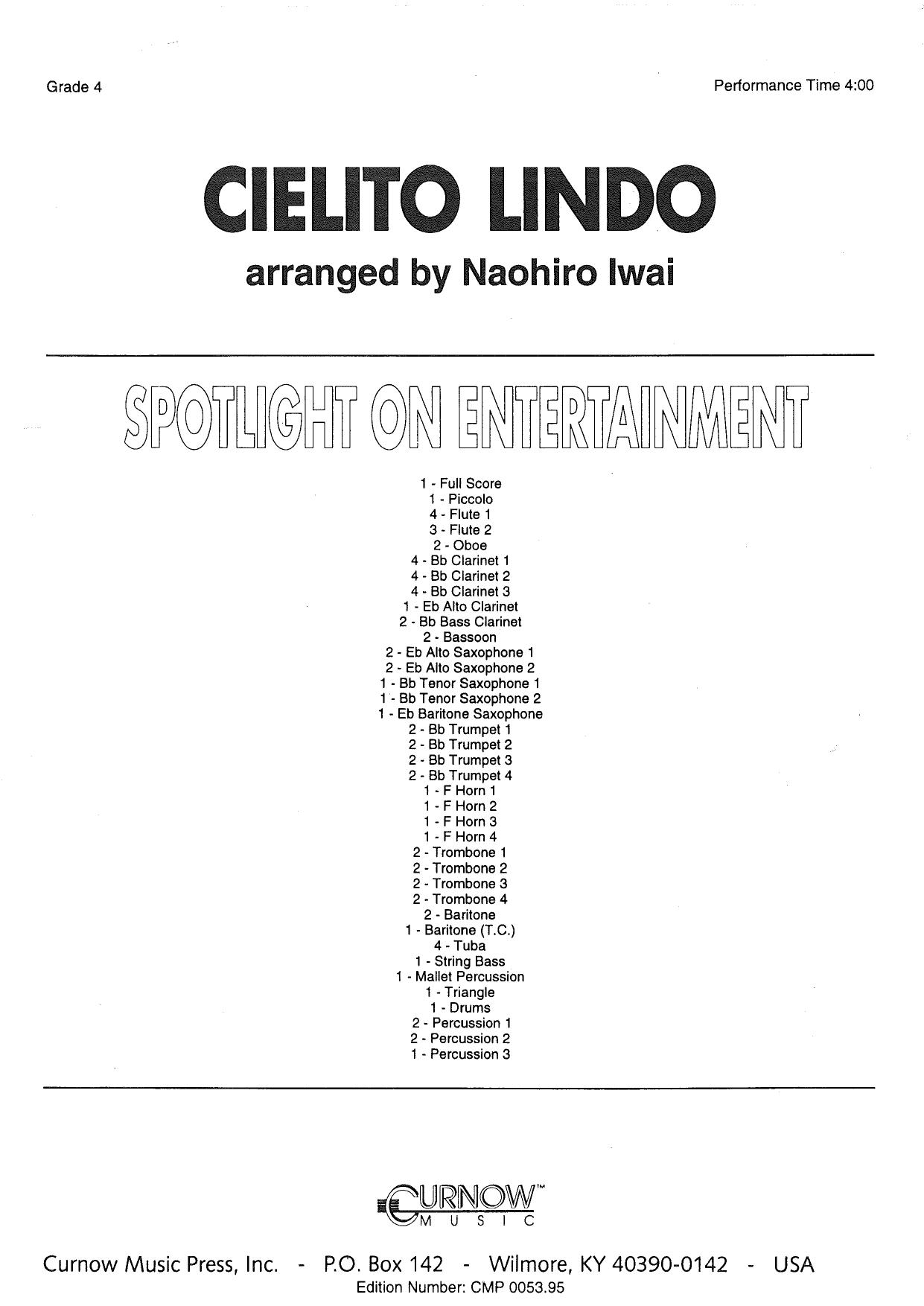 Grade 4

Performance Time 4:00

CIELITO LINDO

arranged by Naohiro Iwai

SPOTLIGHT ON ENTERTAINMENT

1 - Full Score
1 - Piccolo
4 - Flute 1
3 - Flute 2
2 - Oboe
4 - Bb Clarinet 1
4 - Bb Clarinet 2
4 - Bb Clarinet 3
1 - Eb Alto Clarinet
2 - Bb Bass Clarinet
2 - Bassoon
2 - Eb Alto Saxophone 1
2 - Eb Alto Saxophone 2
1 - Bb Tenor Saxophone 1
1 - Bb Tenor Saxophone 2
1 - Eb Baritone Saxophone
2 - Bb Trumpet 1
2 - Bb Trumpet 2
2 - Bb Trumpet 3
2 - Bb Trumpet 4
1 - F Horn 1
1 - F Horn 2
1 - F Horn 3
1 - F Horn 4
2 - Trombone 1
2 - Trombone 2
2 - Trombone 3
2 - Trombone 4
2 - Baritone
1 - Baritone (T.C.)
4 - Tuba
1 - String Bass
1 - Mallet Percussion
1 - Triangle
1 - Drums
2 - Percussion 1
2 - Percussion 2
1 - Percussion 3

CURNOW™ MUSIC

Curnow Music Press, Inc. - P.O. Box 142 - Wilmore, KY 40390-0142 - USA
Edition Number: CMP 0053.95